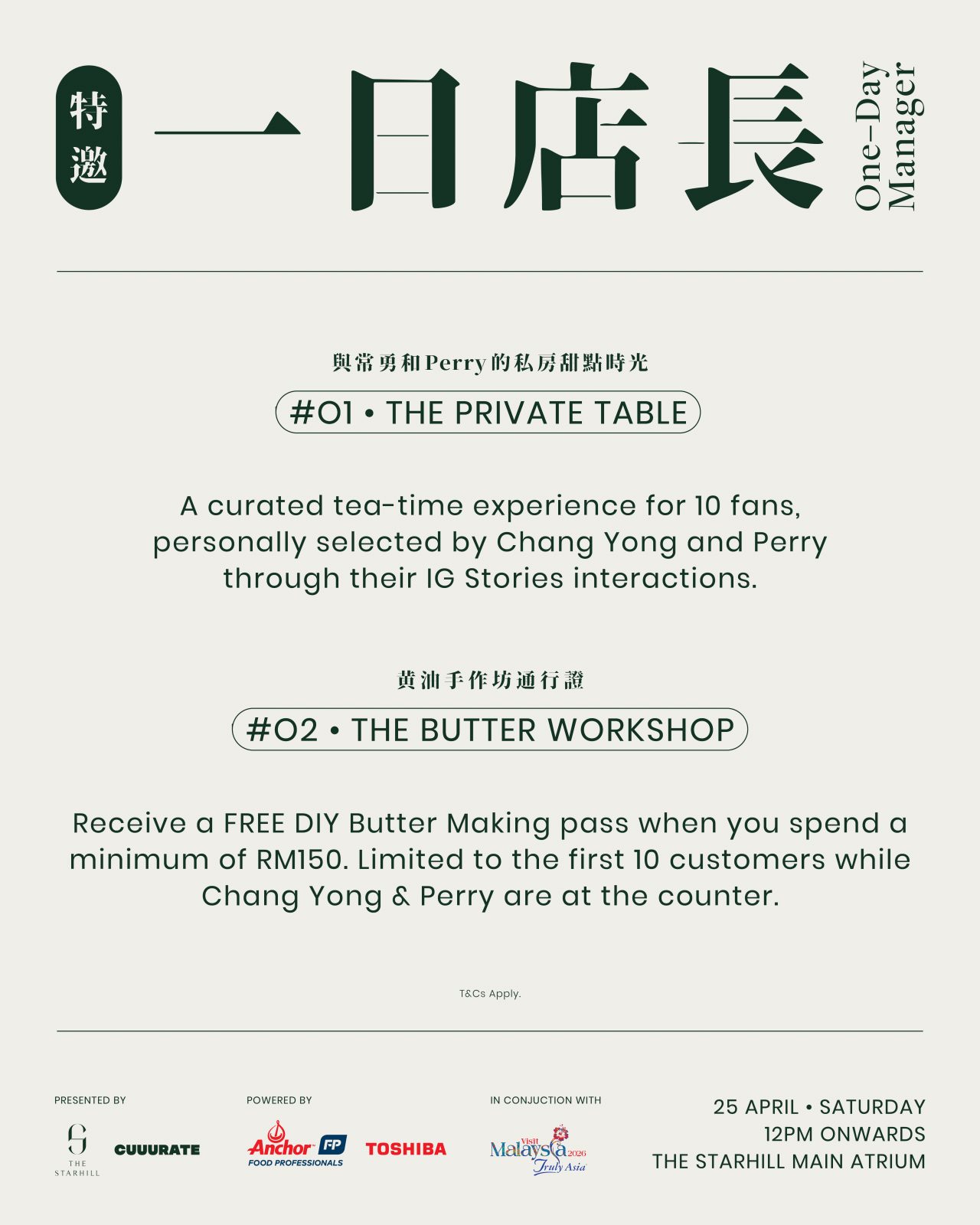 特邀

一日店長

One-Day Manager

與常勇和Perry的私房甜點時光

#01 • THE PRIVATE TABLE

A curated tea-time experience for 10 fans, personally selected by Chang Yong and Perry through their IG Stories interactions.

黃油手作坊通行證

#02 • THE BUTTER WORKSHOP

Receive a FREE DIY Butter Making pass when you spend a minimum of RM150. Limited to the first 10 customers while Chang Yong & Perry are at the counter.

T&Cs Apply.

PRESENTED BY

THE STARHILL

CUUURATE

POWERED BY

Anchor FP FOOD PROFESSIONALS

TOSHIBA

IN CONJUCTION WITH

Visit Malaysia 2026 Truly Asia

25 APRIL • SATURDAY
12PM ONWARDS
THE STARHILL MAIN ATRIUM